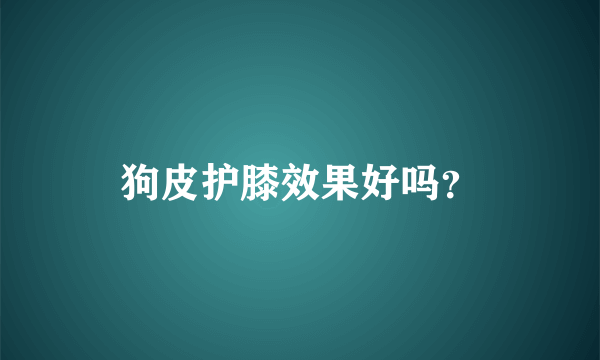 狗皮护膝效果好吗?